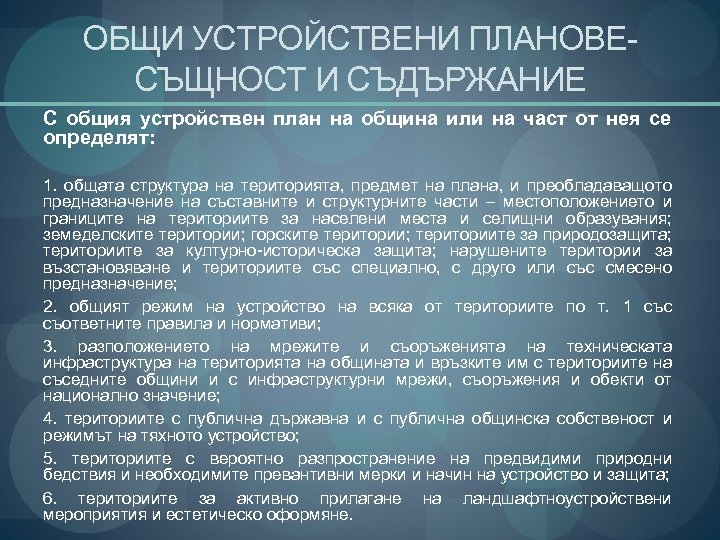 ОБЩИ УСТРОЙСТВЕНИ ПЛАНОВЕ- СЪЩНОСТ И СЪДЪРЖАНИЕ

С общия устройствен план на община или на част от нея се определят:

1. общата структура на територията, предмет на плана, и преобладаващото предназначение на съставните и структурните части – местоположението и границите на териториите за населени места и селищни образувания; земеделските територии; горските територии; териториите за природозащита; териториите за културно-историческа защита; нарушените територии за възстановяване и териториите със специално, с друго или със смесено предназначение;

2. общият режим на устройство на всяка от териториите по т. 1 със съответните правила и нормативи;

3. разположението на мрежите и съоръженията на техническата инфраструктура на територията на общината и връзките им с териториите на съседните общини и с инфраструктурни мрежи, съоръжения и обекти от национално значение;

4. териториите с публична държавна и с публична общинска собственост и режимът на тяхното устройство;

5. териториите с вероятно разпространение на предвидими природни бедствия и необходимите превантивни мерки и начин на устройство и защита;

6. териториите за активно прилагане на ландшафтноустройствени мероприятия и естетическо оформяне.